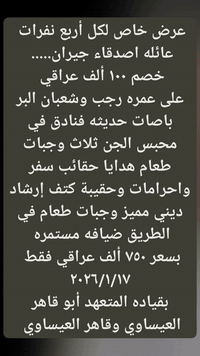 عرض خاص لكل أربع نفرات عائله اصدقاء جيران.....
خصم ١٠٠ ألف عراقي
على عمره رجب وشعبان البر باصات حديثه فنادق في محبس الجن ثلاث وجبات طعام هدايا حقائب سفر واحرامات وحقيبة كتف إرشاد ديني مميز وجبات طعام في الطريق ضيافه مستمره
بسعر ٧٥٠ ألف عراقي فقط
٢٠٢٦/١/١٧
بقياده المتعهد أبو قاهر العيساوي وقاهر العيساوي